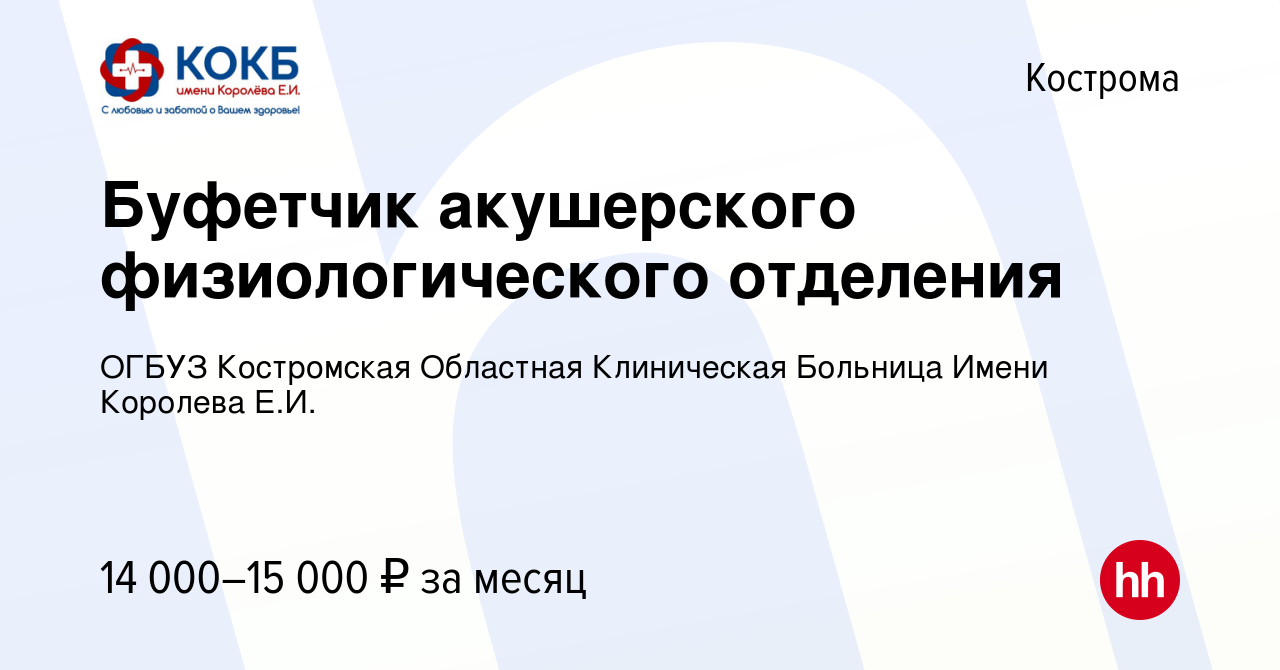 КОКБ
имени Королёва Е.И.
С любовью и заботой о Вашем здоровье!

Кострома

Буфетчик акушерского физиологического отделения

ОГБУЗ Костромская Областная Клиническая Больница Имени Королева Е.И.

14 000–15 000 ₽ за месяц

hh